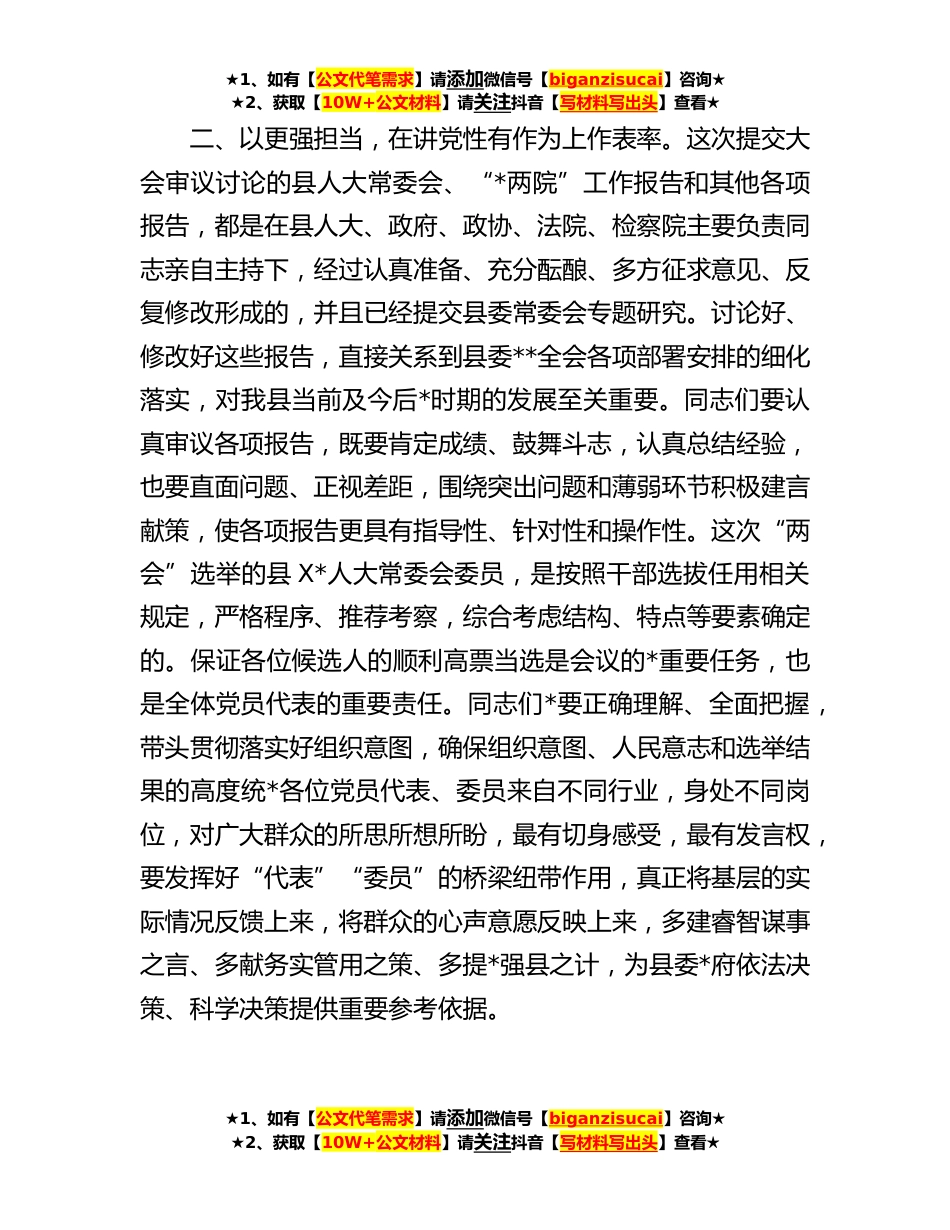 ★1、如有【公文代笔需求】请添加微信号【biganzisucai】咨询★
★2、获取【10W+公文材料】请关注抖音【写材料写出头】查看★

二、以更强担当，在讲党性有作为上作表率。这次提交大会审议讨论的县人大常委会、“*两院”工作报告和其他各项报告，都是在县人大、政府、政协、法院、检察院主要负责同志亲自主持下，经过认真准备、充分酝酿、多方征求意见、反复修改形成的，并且已经提交县委常委会专题研究。讨论好、修改好这些报告，直接关系到县委**全会各项部署安排的细化落实，对我县当前及今后*时期的发展至关重要。同志们要认真审议各项报告，既要肯定成绩、鼓舞斗志，认真总结经验，也要直面问题、正视差距，围绕突出问题和薄弱环节积极建言献策，使各项报告更具有指导性、针对性和操作性。这次“两会”选举的县 X*人大常委会委员，是按照干部选拔任用相关规定，严格程序、推荐考察，综合考虑结构、特点等要素确定的。保证各位候选人的顺利高票当选是会议的*重要任务，也是全体党员代表的重要责任。同志们*要正确理解、全面把握，带头贯彻落实好组织意图，确保组织意图、人民意志和选举结果的高度统*各位党员代表、委员来自不同行业，身处不同岗位，对广大群众的所思所想所盼，最有切身感受，最有发言权，要发挥好“代表”“委员”的桥梁纽带作用，真正将基层的实际情况反馈上来，将群众的心声意愿反映上来，多建睿智谋事之言、多献务实管用之策、多提*强县之计，为县委*府依法决策、科学决策提供重要参考依据。

★1、如有【公文代笔需求】请添加微信号【biganzisucai】咨询★
★2、获取【10W+公文材料】请关注抖音【写材料写出头】查看★